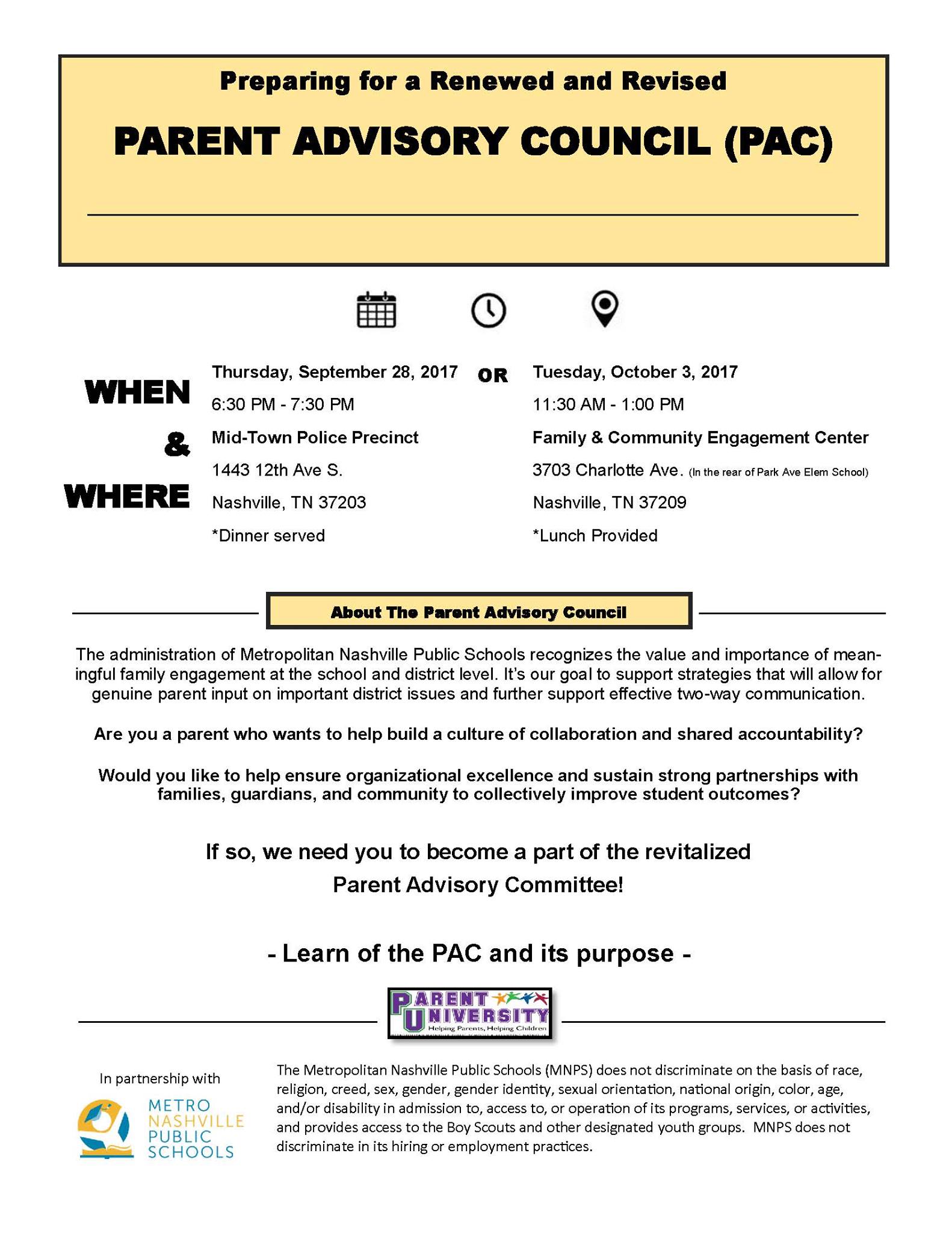 Preparing for a Renewed and Revised

PARENT ADVISORY COUNCIL (PAC)

WHEN & WHERE

Thursday, September 28, 2017
6:30 PM - 7:30 PM
Mid-Town Police Precinct
1443 12th Ave S.
Nashville, TN 37203
*Dinner served

OR

Tuesday, October 3, 2017
11:30 AM - 1:00 PM
Family & Community Engagement Center
3703 Charlotte Ave. (In the rear of Park Ave Elem School)
Nashville, TN 37209
*Lunch Provided

About The Parent Advisory Council

The administration of Metropolitan Nashville Public Schools recognizes the value and importance of meaningful family engagement at the school and district level. It's our goal to support strategies that will allow for genuine parent input on important district issues and further support effective two-way communication.

Are you a parent who wants to help build a culture of collaboration and shared accountability?

Would you like to help ensure organizational excellence and sustain strong partnerships with families, guardians, and community to collectively improve student outcomes?

If so, we need you to become a part of the revitalized Parent Advisory Committee!

- Learn of the PAC and its purpose -

PARENT UNIVERSITY
Helping Parents, Helping Children

In partnership with

METRO NASHVILLE PUBLIC SCHOOLS

The Metropolitan Nashville Public Schools (MNPS) does not discriminate on the basis of race, religion, creed, sex, gender, gender identity, sexual orientation, national origin, color, age, and/or disability in admission to, access to, or operation of its programs, services, or activities, and provides access to the Boy Scouts and other designated youth groups. MNPS does not discriminate in its hiring or employment practices.